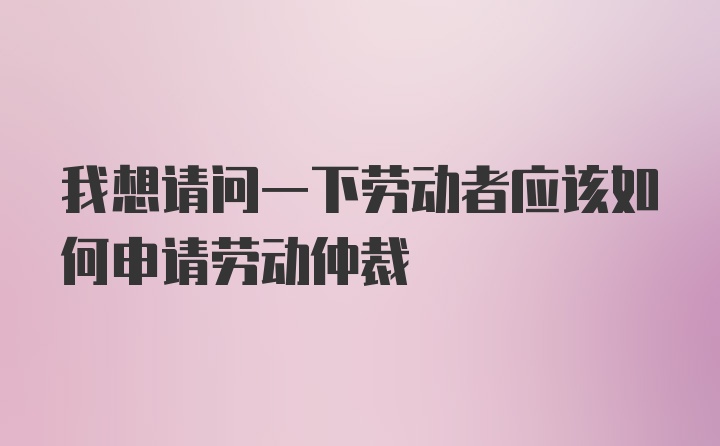 我想请问一下劳动者应该如何申请劳动仲裁